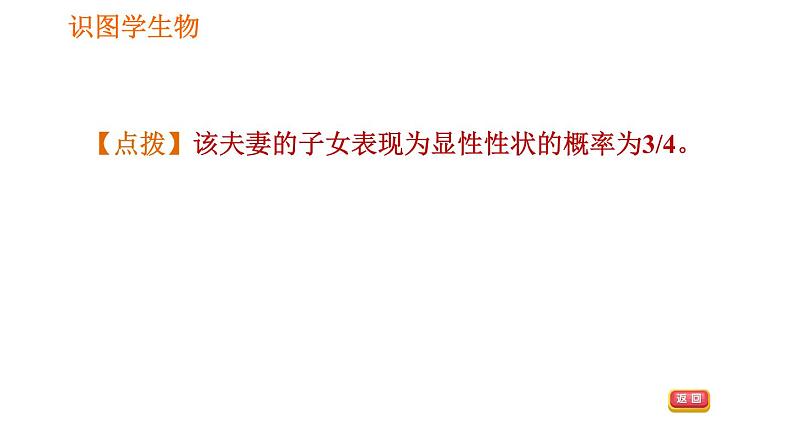 识图学生物

【点拨】该夫妻的子女表现为显性性状的概率为3/4。

返回